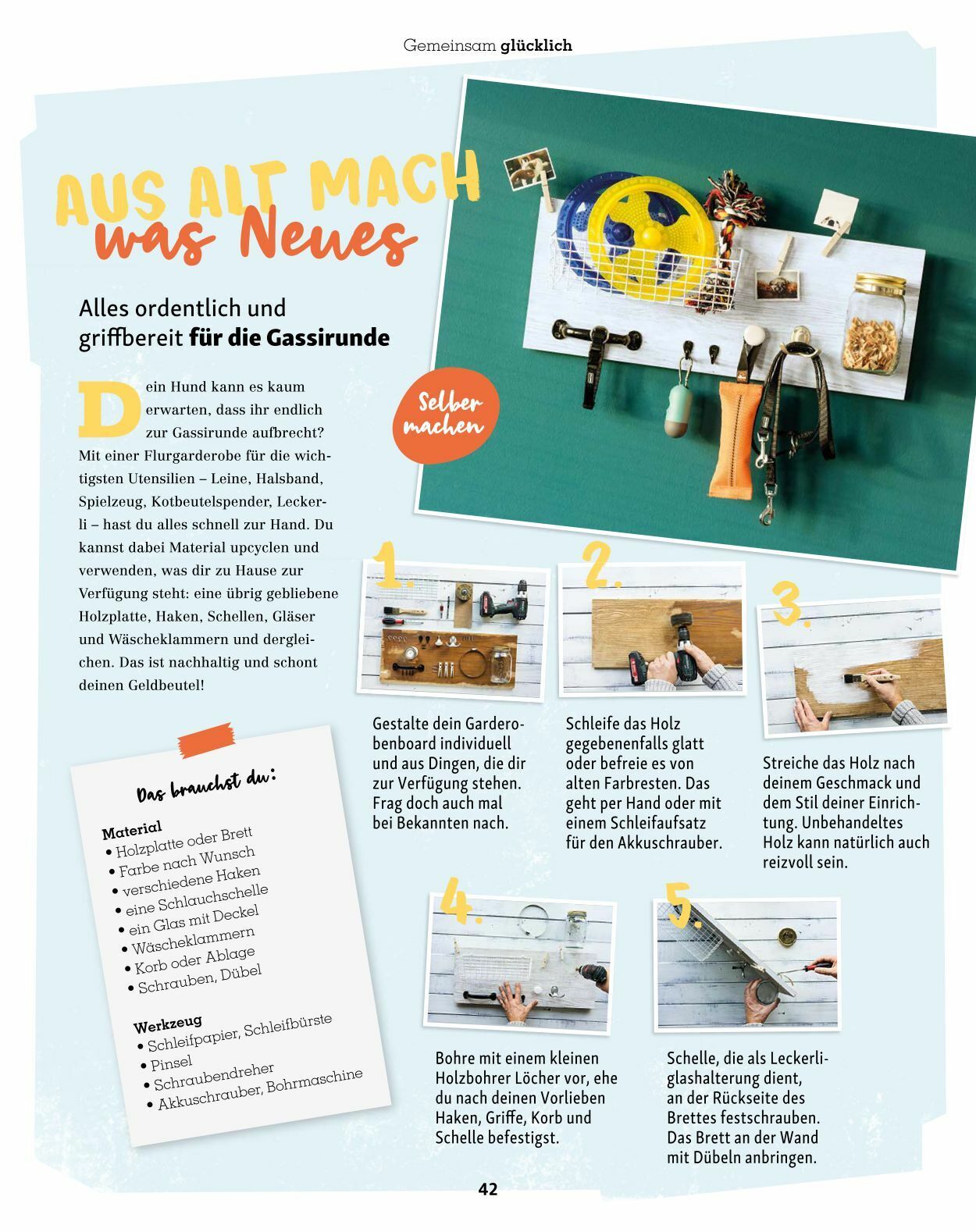 Gemeinsam glücklich

AUS ALT MACH
was Neues

Alles ordentlich und griffbereit für die Gassirunde

Dein Hund kann es kaum erwarten, dass ihr endlich zur Gassirunde aufbrecht? Mit einer Flurgarderobe für die wichtigsten Utensilien – Leine, Halsband, Spielzeug, Kotbeutelspender, Leckerli – hast du alles schnell zur Hand. Du kannst dabei Material upcyclen und verwenden, was dir zu Hause zur Verfügung steht: eine übrig gebliebene Holzplatte, Haken, Schellen, Gläser und Wäscheklammern und dergleichen. Das ist nachhaltig und schont deinen Geldbeutel!

Selber machen

Das brauchst du:

Material
• Holzplatte oder Brett
• Farbe nach Wunsch
• verschiedene Haken
• eine Schlauchschelle
• ein Glas mit Deckel
• Wäscheklammern
• Korb oder Ablage
• Schrauben, Dübel

Werkzeug
• Schleifpapier, Schleifbürste
• Pinsel
• Schraubendreher
• Akkuschrauber, Bohrmaschine

1.
Gestalte dein Garderobenboard individuell und aus Dingen, die dir zur Verfügung stehen. Frag doch auch mal bei Bekannten nach.

2.
Schleife das Holz gegebenenfalls glatt oder befreie es von alten Farbresten. Das geht per Hand oder mit einem Schleifaufsatz für den Akkuschrauber.

3.
Streiche das Holz nach deinem Geschmack und dem Stil deiner Einrichtung. Unbehandeltes Holz kann natürlich auch reizvoll sein.

4.
Bohre mit einem kleinen Holzbohrer Löcher vor, ehe du nach deinen Vorlieben Haken, Griffe, Korb und Schelle befestigst.

5.
Schelle, die als Leckerliglashalterung dient, an der Rückseite des Brettes festschrauben. Das Brett an der Wand mit Dübeln anbringen.

42